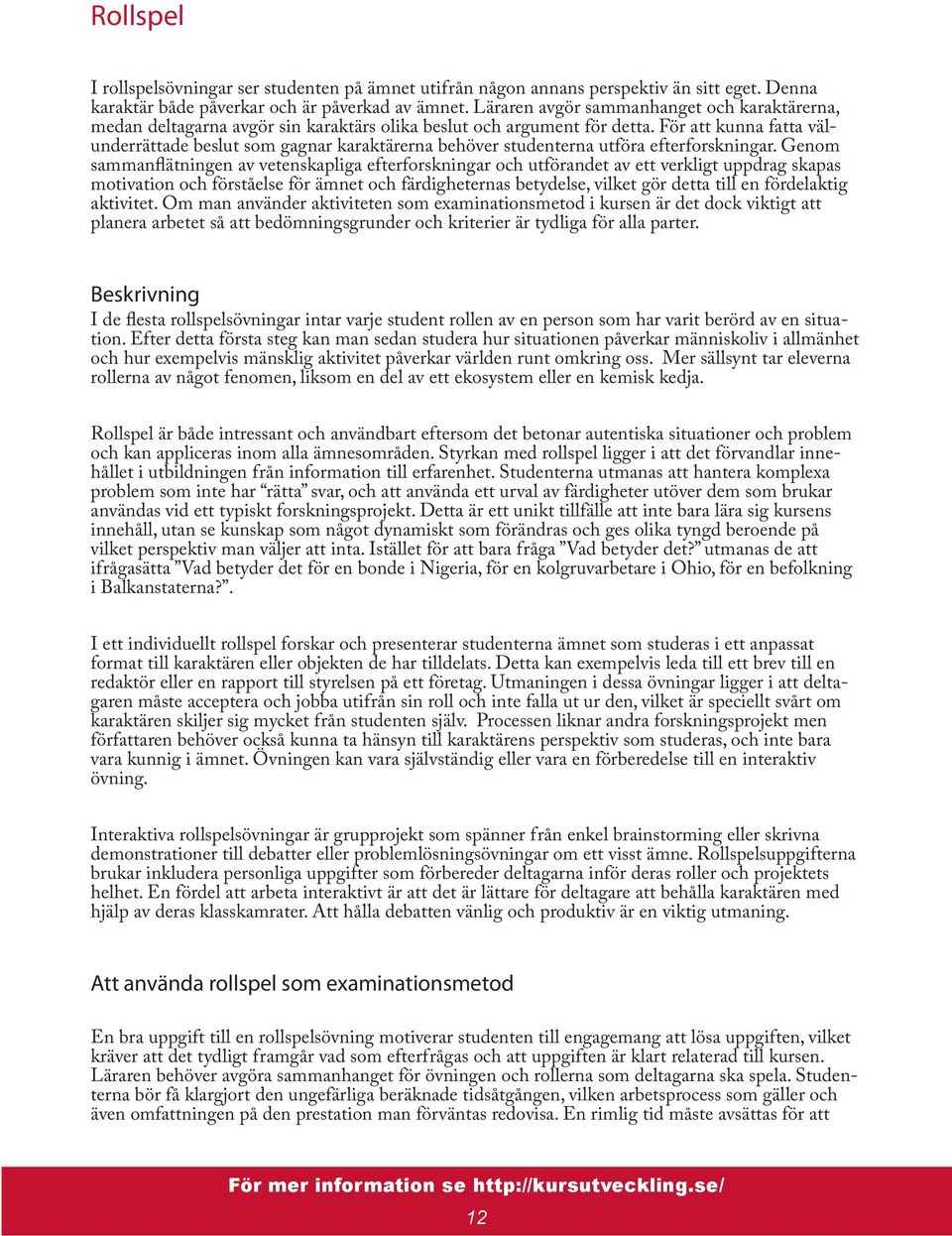 Rollspel

I rollspelsövningar ser studenten på ämnet utifrån någon annans perspektiv än sitt eget. Denna karaktär både påverkar och är påverkad av ämnet. Läraren avgör sammanhanget och karaktärerna, medan deltagarna avgör sin karaktärs olika beslut och argument för detta. För att kunna fatta välunderrättade beslut som gagnar karaktärerna behöver studenterna utföra efterforskningar. Genom sammanflätningen av vetenskapliga efterforskningar och utförandet av ett verkligt uppdrag skapas motivation och förståelse för ämnet och färdigheternas betydelse, vilket gör detta till en fördelaktig aktivitet. Om man använder aktiviteten som examinationsmetod i kursen är det dock viktigt att planera arbetet så att bedömningsgrunder och kriterier är tydliga för alla parter.

Beskrivning

I de flesta rollspelsövningar intar varje student rollen av en person som har varit berörd av en situation. Efter detta första steg kan man sedan studera hur situationen påverkar människoliv i allmänhet och hur exempelvis mänsklig aktivitet påverkar världen runt omkring oss. Mer sällsynt tar eleverna rollerna av något fenomen, liksom en del av ett ekosystem eller en kemisk kedja.

Rollspel är både intressant och användbart eftersom det betonar autentiska situationer och problem och kan appliceras inom alla ämnesområden. Styrkan med rollspel ligger i att det förvandlar innehållet i utbildningen från information till erfarenhet. Studenterna utmanas att hantera komplexa problem som inte har “rätta” svar, och att använda ett urval av färdigheter utöver dem som brukar användas vid ett typiskt forskningsprojekt. Detta är ett unikt tillfälle att inte bara lära sig kursens innehåll, utan se kunskap som något dynamiskt som förändras och ges olika tyngd beroende på vilket perspektiv man väljer att inta. Istället för att bara fråga ”Vad betyder det?” utmanas de att ifrågasätta ”Vad betyder det för en bonde i Nigeria, för en kolgruvarbetare i Ohio, för en befolkning i Balkanstaterna?”.

I ett individuellt rollspel forskar och presenterar studenterna ämnet som studeras i ett anpassat format till karaktären eller objekten de har tilldelats. Detta kan exempelvis leda till ett brev till en redaktör eller en rapport till styrelsen på ett företag. Utmaningen i dessa övningar ligger i att deltagaren måste acceptera och jobba utifrån sin roll och inte falla ut ur den, vilket är speciellt svårt om karaktären skiljer sig mycket från studenten själv. Processen liknar andra forskningsprojekt men författaren behöver också kunna ta hänsyn till karaktärens perspektiv som studeras, och inte bara vara kunnig i ämnet. Övningen kan vara självständig eller vara en förberedelse till en interaktiv övning.

Interaktiva rollspelsövningar är grupprojekt som spänner från enkel brainstorming eller skrivna demonstrationer till debatter eller problemlösningsövningar om ett visst ämne. Rollspelsuppgifterna brukar inkludera personliga uppgifter som förbereder deltagarna inför deras roller och projektets helhet. En fördel att arbeta interaktivt är att det är lättare för deltagare att behålla karaktären med hjälp av deras klasskamrater. Att hålla debatten vänlig och produktiv är en viktig utmaning.

Att använda rollspel som examinationsmetod

En bra uppgift till en rollspelsövning motiverar studenten till engagemang att lösa uppgiften, vilket kräver att det tydligt framgår vad som efterfrågas och att uppgiften är klart relaterad till kursen. Läraren behöver avgöra sammanhanget för övningen och rollerna som deltagarna ska spela. Studenterna bör få klargjort den ungefärliga beräknade tidsåtgången, vilken arbetsprocess som gäller och även omfattningen på den prestation man förväntas redovisa. En rimlig tid måste avsättas för att

För mer information se http://kursutveckling.se/

12